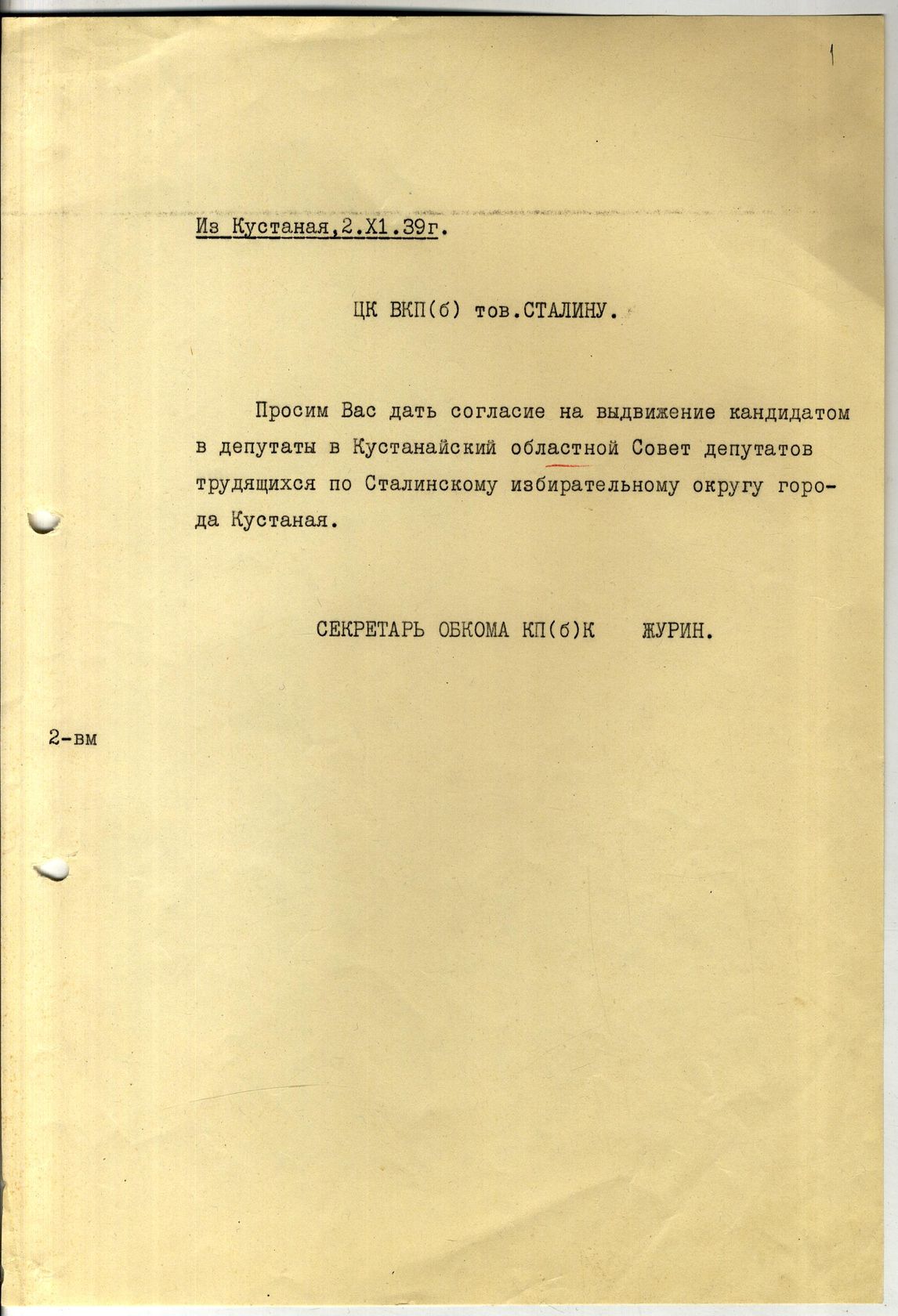 1

Из Кустаная,2.Х1.39г.

ЦК ВКП(б) тов.СТАЛИНУ.

Просим Вас дать согласие на выдвижение кандидатом в депутаты в Кустанайский областной Совет депутатов трудящихся по Сталинскому избирательному округу города Кустаная.

СЕКРЕТАРЬ ОБКОМА КП(б)К ЖУРИН.

2-вм